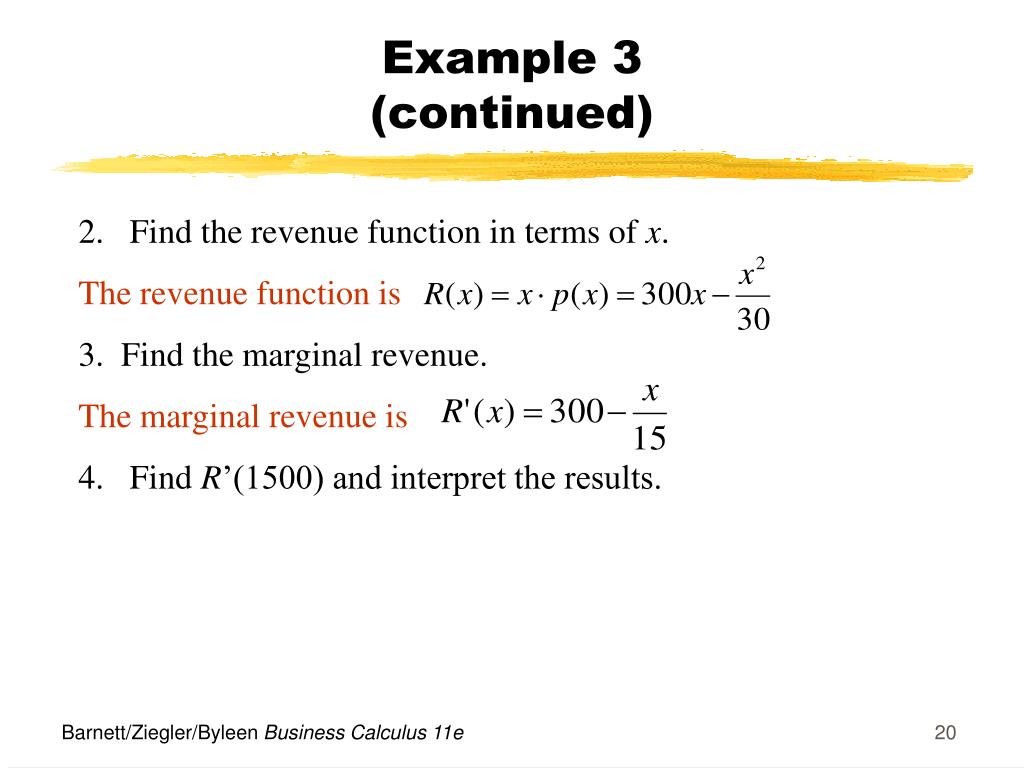 Example 3
(continued)

2. Find the revenue function in terms of x.

The revenue function is $R(x) = x \cdot p(x) = 300x - \frac{x^2}{30}$

3. Find the marginal revenue.

The marginal revenue is $R'(x) = 300 - \frac{x}{15}$

4. Find R'(1500) and interpret the results.

Barnett/Ziegler/Byleen Business Calculus 11e

20